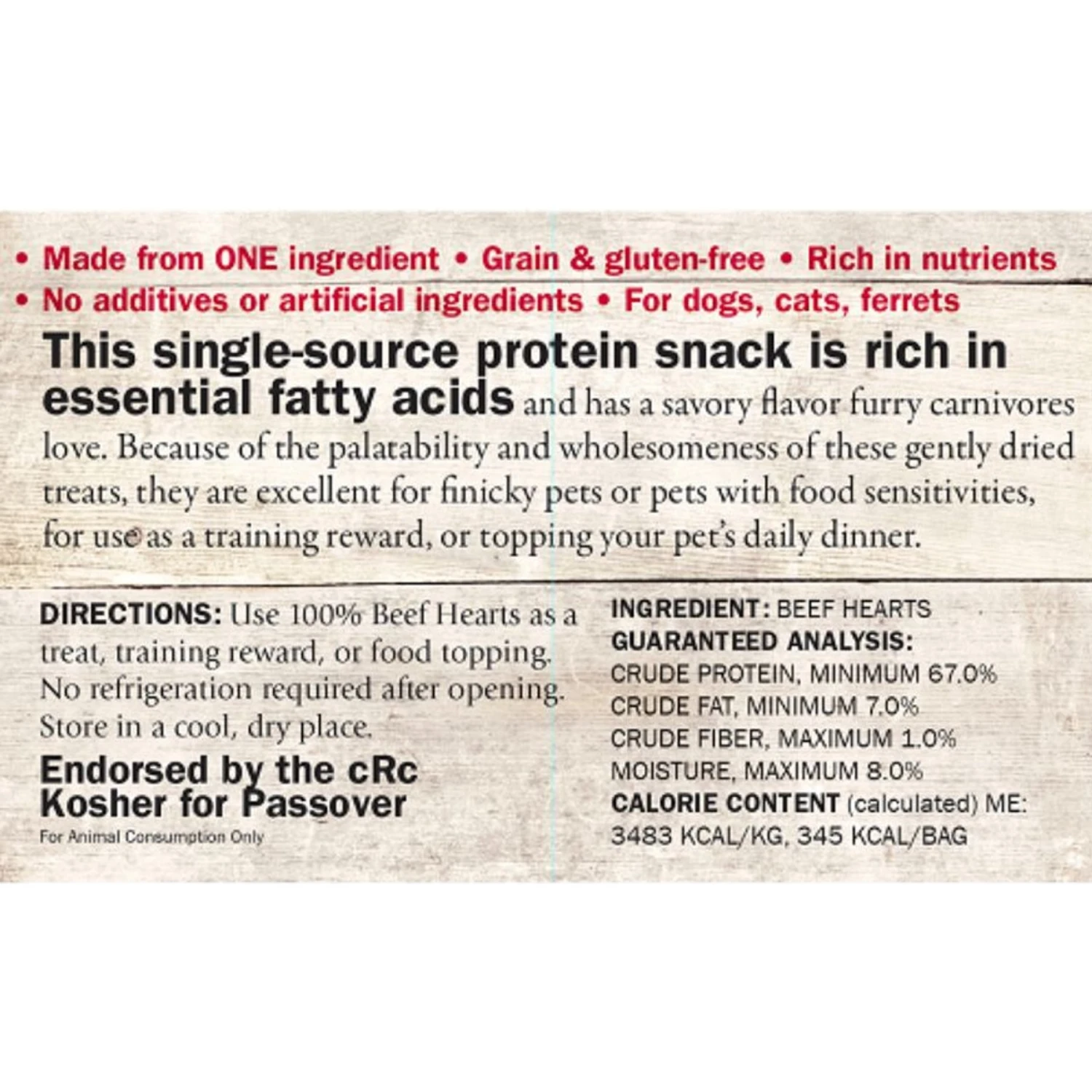 • Made from ONE ingredient • Grain & gluten-free • Rich in nutrients
• No additives or artificial ingredients • For dogs, cats, ferrets

This single-source protein snack is rich in essential fatty acids and has a savory flavor furry carnivores love. Because of the palatability and wholesomeness of these gently dried treats, they are excellent for finicky pets or pets with food sensitivities, for use as a training reward, or topping your pet's daily dinner.

DIRECTIONS: Use 100% Beef Hearts as a treat, training reward, or food topping. No refrigeration required after opening. Store in a cool, dry place.

Endorsed by the cRc Kosher for Passover
For Animal Consumption Only

INGREDIENT: BEEF HEARTS
GUARANTEED ANALYSIS:
CRUDE PROTEIN, MINIMUM 67.0%
CRUDE FAT, MINIMUM 7.0%
CRUDE FIBER, MAXIMUM 1.0%
MOISTURE, MAXIMUM 8.0%
CALORIE CONTENT (calculated) ME: 3483 KCAL/KG, 345 KCAL/BAG